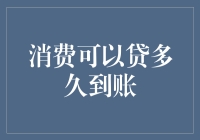 消费可以贷多久到账